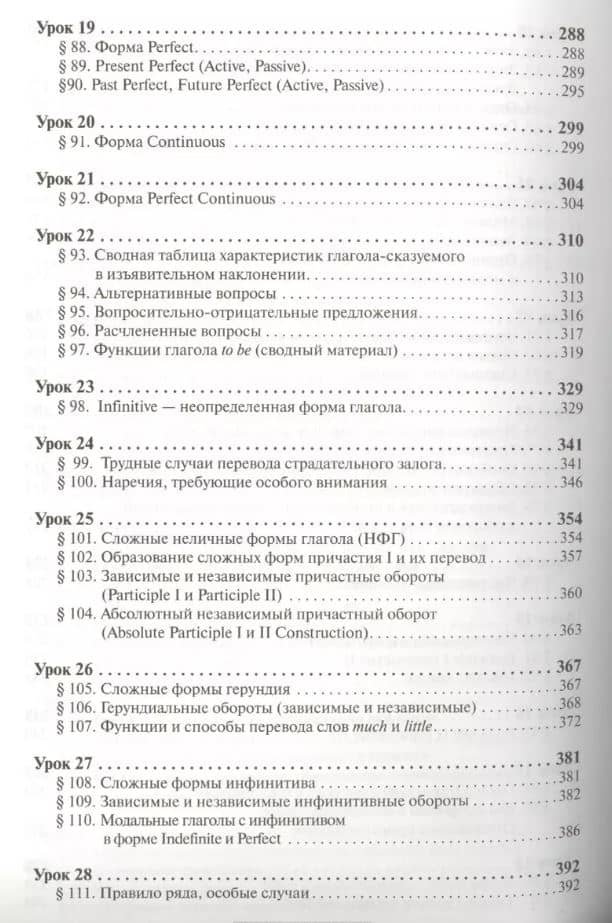 Урок 19 288
§ 88. Форма Perfect 288
§ 89. Present Perfect (Active, Passive) 289
§90. Past Perfect, Future Perfect (Active, Passive) 295

Урок 20 299
§ 91. Форма Continuous 299

Урок 21 304
§ 92. Форма Perfect Continuous 304

Урок 22 310
§ 93. Сводная таблица характеристик глагола-сказуемого в изъявительном наклонении 310
§ 94. Альтернативные вопросы 313
§ 95. Вопросительно-отрицательные предложения 316
§ 96. Расчлененные вопросы 317
§ 97. Функции глагола to be (сводный материал) 319

Урок 23 329
§ 98. Infinitive — неопределенная форма глагола 329

Урок 24 341
§ 99. Трудные случаи перевода страдательного залога 341
§ 100. Наречия, требующие особого внимания 346

Урок 25 354
§ 101. Сложные неличные формы глагола (НФГ) 354
§ 102. Образование сложных форм причастия I и их перевод 357
§ 103. Зависимые и независимые причастные обороты (Participle I и Participle II) 360
§ 104. Абсолютный независимый причастный оборот (Absolute Participle I и II Construction) 363

Урок 26 367
§ 105. Сложные формы герундия 367
§ 106. Герундиальные обороты (зависимые и независимые) 368
§ 107. Функции и способы перевода слов much и little 372

Урок 27 381
§ 108. Сложные формы инфинитива 381
§ 109. Зависимые и независимые инфинитивные обороты 382
§ 110. Модальные глаголы с инфинитивом в форме Indefinite и Perfect 386

Урок 28 392
§ 111. Правило ряда, особые случаи 392